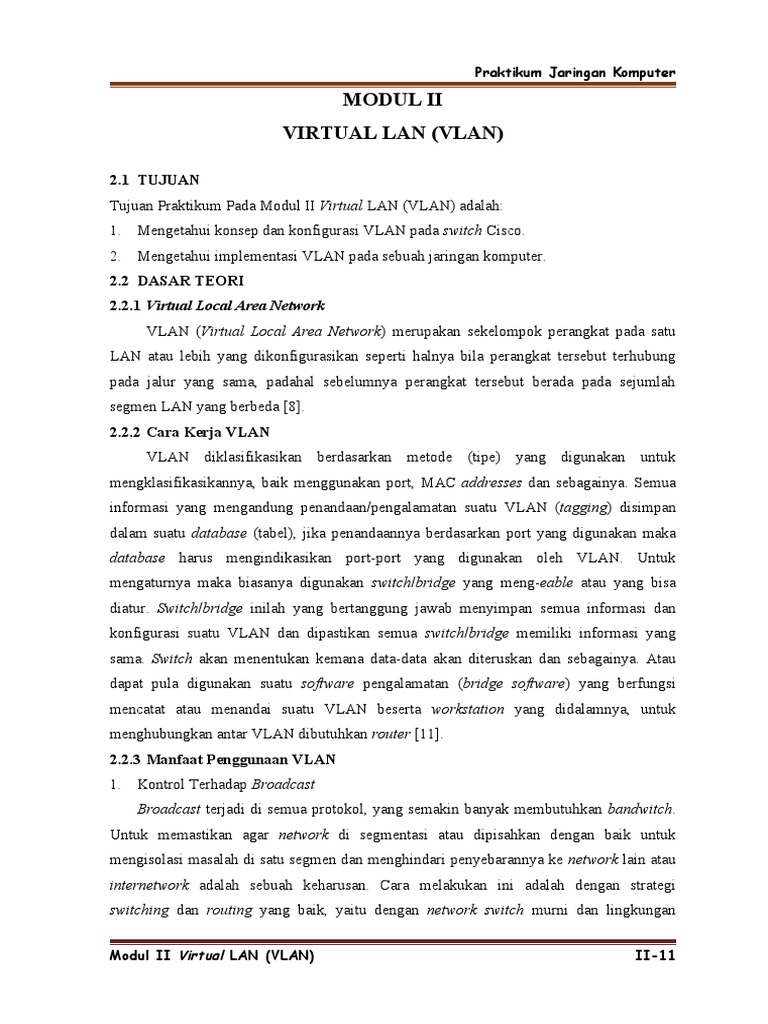 Praktikum Jaringan Komputer

MODUL II
VIRTUAL LAN (VLAN)

2.1 TUJUAN
Tujuan Praktikum Pada Modul II Virtual LAN (VLAN) adalah:
1. Mengetahui konsep dan konfigurasi VLAN pada switch Cisco.
2. Mengetahui implementasi VLAN pada sebuah jaringan komputer.

2.2 DASAR TEORI
2.2.1 Virtual Local Area Network
VLAN (Virtual Local Area Network) merupakan sekelompok perangkat pada satu LAN atau lebih yang dikonfigurasikan seperti halnya bila perangkat tersebut terhubung pada jalur yang sama, padahal sebelumnya perangkat tersebut berada pada sejumlah segmen LAN yang berbeda [8].

2.2.2 Cara Kerja VLAN
VLAN diklasifikasikan berdasarkan metode (tipe) yang digunakan untuk mengklasifikasikannya, baik menggunakan port, MAC addresses dan sebagainya. Semua informasi yang mengandung penandaan/pengalamatan suatu VLAN (tagging) disimpan dalam suatu database (tabel), jika penandaannya berdasarkan port yang digunakan maka database harus mengindikasikan port-port yang digunakan oleh VLAN. Untuk mengaturnya maka biasanya digunakan switch/bridge yang meng-eable atau yang bisa diatur. Switch/bridge inilah yang bertanggung jawab menyimpan semua informasi dan konfigurasi suatu VLAN dan dipastikan semua switch/bridge memiliki informasi yang sama. Switch akan menentukan kemana data-data akan diteruskan dan sebagainya. Atau dapat pula digunakan suatu software pengalamatan (bridge software) yang berfungsi mencatat atau menandai suatu VLAN beserta workstation yang didalamnya, untuk menghubungkan antar VLAN dibutuhkan router [11].

2.2.3 Manfaat Penggunaan VLAN
1. Kontrol Terhadap Broadcast
Broadcast terjadi di semua protokol, yang semakin banyak membutuhkan bandwitch. Untuk memastikan agar network di segmentasi atau dipisahkan dengan baik untuk mengisolasi masalah di satu segmen dan menghindari penyebarannya ke network lain atau internetwork adalah sebuah keharusan. Cara melakukan ini adalah dengan strategi switching dan routing yang baik, yaitu dengan network switch murni dan lingkungan

Modul II Virtual LAN (VLAN)	II-11